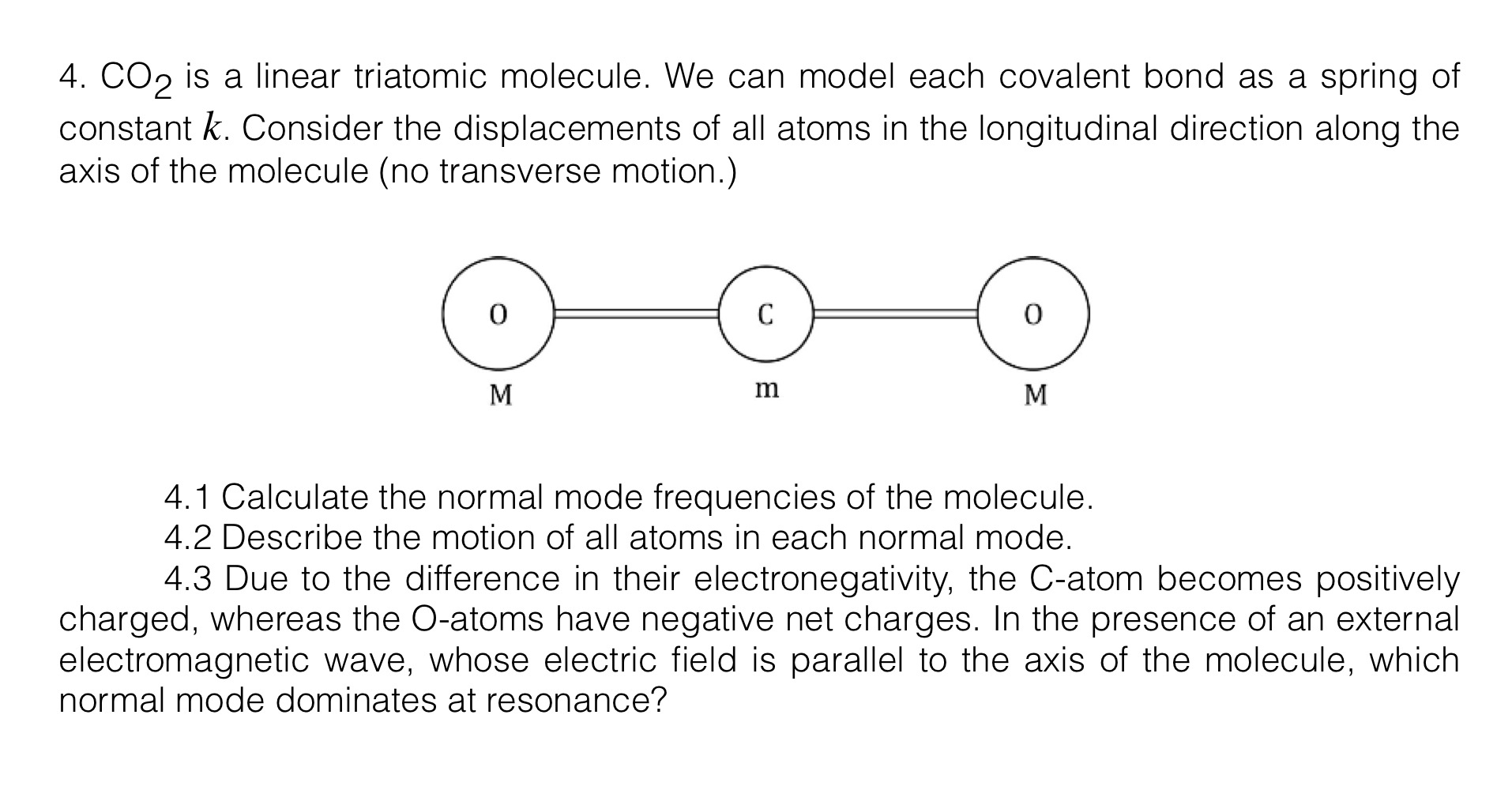 4. $CO_2$ is a linear triatomic molecule. We can model each covalent bond as a spring of constant $k$. Consider the displacements of all atoms in the longitudinal direction along the axis of the molecule (no transverse motion.)

O
C
O
M
m
M

4.1 Calculate the normal mode frequencies of the molecule.
4.2 Describe the motion of all atoms in each normal mode.
4.3 Due to the difference in their electronegativity, the C-atom becomes positively charged, whereas the O-atoms have negative net charges. In the presence of an external electromagnetic wave, whose electric field is parallel to the axis of the molecule, which normal mode dominates at resonance?